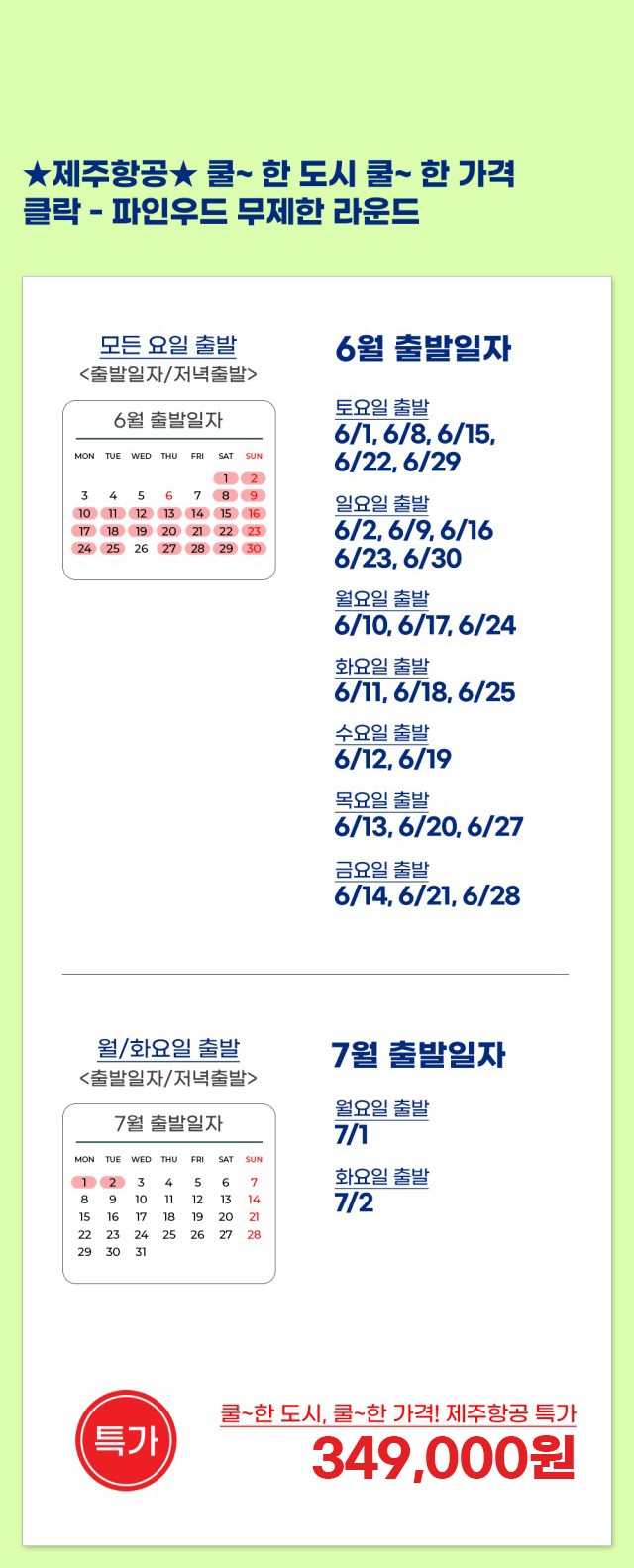 ★제주항공★ 쿨~ 한 도시 쿨~ 한 가격
클락 - 파인우드 무제한 라운드

모든 요일 출발
<출발일자/저녁출발>

6월 출발일자

| MON | TUE | WED | THU | FRI | SAT | SUN |
|---|---|---|---|---|---|---|
| | | | | | 1 | 2 |
| 3 | 4 | 5 | 6 | 7 | 8 | 9 |
| 10 | 11 | 12 | 13 | 14 | 15 | 16 |
| 17 | 18 | 19 | 20 | 21 | 22 | 23 |
| 24 | 25 | 26 | 27 | 28 | 29 | 30 |

6월 출발일자

토요일 출발
6/1, 6/8, 6/15, 6/22, 6/29

일요일 출발
6/2, 6/9, 6/16 6/23, 6/30

월요일 출발
6/10, 6/17, 6/24

화요일 출발
6/11, 6/18, 6/25

수요일 출발
6/12, 6/19

목요일 출발
6/13, 6/20, 6/27

금요일 출발
6/14, 6/21, 6/28

월/화요일 출발
<출발일자/저녁출발>

7월 출발일자

| MON | TUE | WED | THU | FRI | SAT | SUN |
|---|---|---|---|---|---|---|
| 1 | 2 | 3 | 4 | 5 | 6 | 7 |
| 8 | 9 | 10 | 11 | 12 | 13 | 14 |
| 15 | 16 | 17 | 18 | 19 | 20 | 21 |
| 22 | 23 | 24 | 25 | 26 | 27 | 28 |
| 29 | 30 | 31 | | | | |

7월 출발일자

월요일 출발
7/1

화요일 출발
7/2

특가

쿨~한 도시, 쿨~한 가격! 제주항공 특가
349,000원